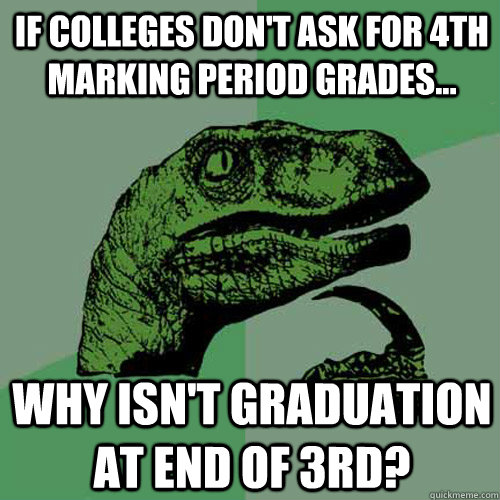 IF COLLEGES DON'T ASK FOR 4TH MARKING PERIOD GRADES...

WHY ISN'T GRADUATION AT END OF 3RD?

quickmeme.com